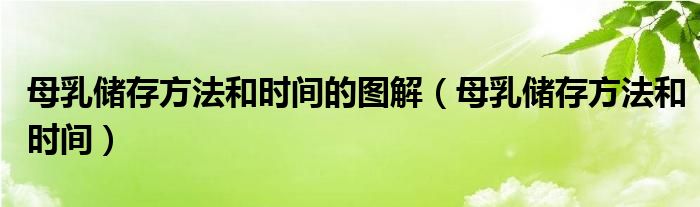 母乳储存方法和时间的图解（母乳储存方法和时间）